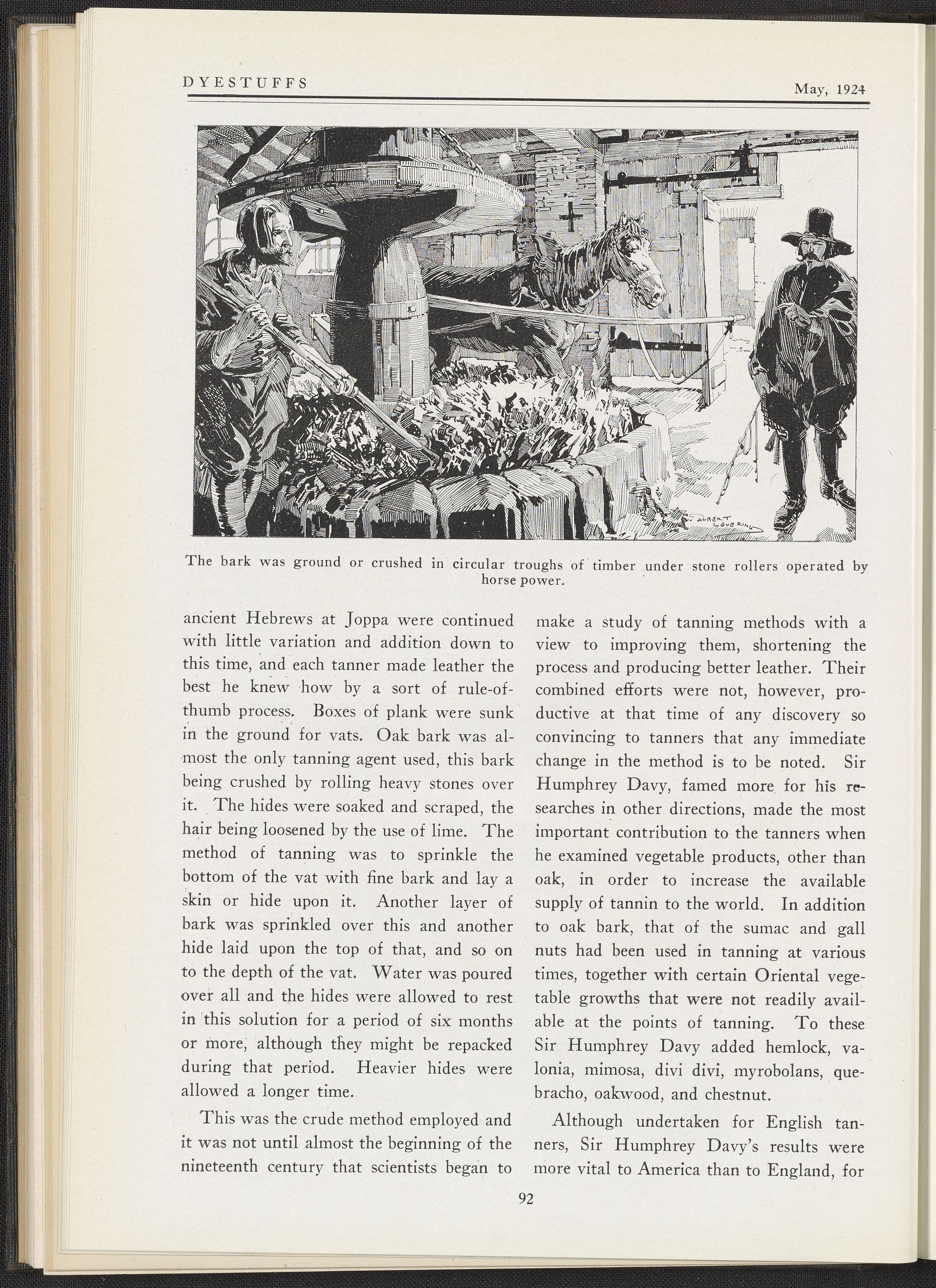 DYESTUFFS May, 1924

ALBERT LOVERING

The bark was ground or crushed in circular troughs of timber under stone rollers operated by horse power.

ancient Hebrews at Joppa were continued with little variation and addition down to this time, and each tanner made leather the best he knew how by a sort of rule-of-thumb process. Boxes of plank were sunk in the ground for vats. Oak bark was almost the only tanning agent used, this bark being crushed by rolling heavy stones over it. The hides were soaked and scraped, the hair being loosened by the use of lime. The method of tanning was to sprinkle the bottom of the vat with fine bark and lay a skin or hide upon it. Another layer of bark was sprinkled over this and another hide laid upon the top of that, and so on to the depth of the vat. Water was poured over all and the hides were allowed to rest in this solution for a period of six months or more, although they might be repacked during that period. Heavier hides were allowed a longer time.

This was the crude method employed and it was not until almost the beginning of the nineteenth century that scientists began to make a study of tanning methods with a view to improving them, shortening the process and producing better leather. Their combined efforts were not, however, productive at that time of any discovery so convincing to tanners that any immediate change in the method is to be noted. Sir Humphrey Davy, famed more for his researches in other directions, made the most important contribution to the tanners when he examined vegetable products, other than oak, in order to increase the available supply of tannin to the world. In addition to oak bark, that of the sumac and gall nuts had been used in tanning at various times, together with certain Oriental vegetable growths that were not readily available at the points of tanning. To these Sir Humphrey Davy added hemlock, valonia, mimosa, divi divi, myrobolans, quebracho, oakwood, and chestnut.

Although undertaken for English tanners, Sir Humphrey Davy's results were more vital to America than to England, for

92